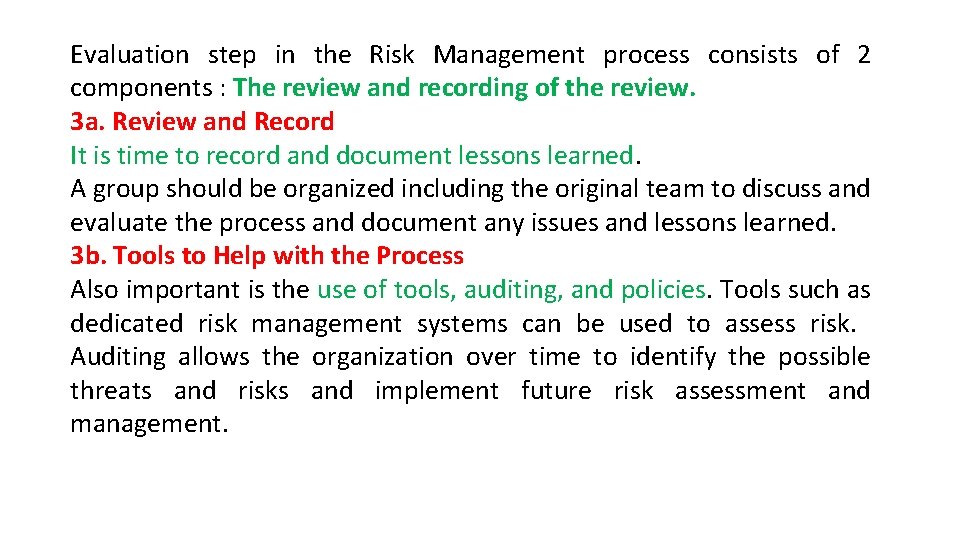 Evaluation step in the Risk Management process consists of 2 components : The review and recording of the review.
3a. Review and Record
It is time to record and document lessons learned.
A group should be organized including the original team to discuss and evaluate the process and document any issues and lessons learned.
3b. Tools to Help with the Process
Also important is the use of tools, auditing, and policies. Tools such as dedicated risk management systems can be used to assess risk. Auditing allows the organization over time to identify the possible threats and risks and implement future risk assessment and management.